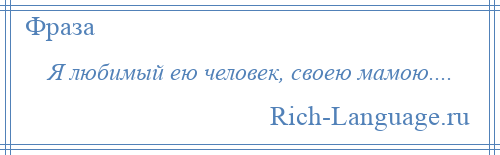 Фраза

Я любимый ею человек, своею мамою....

Rich-Language.ru